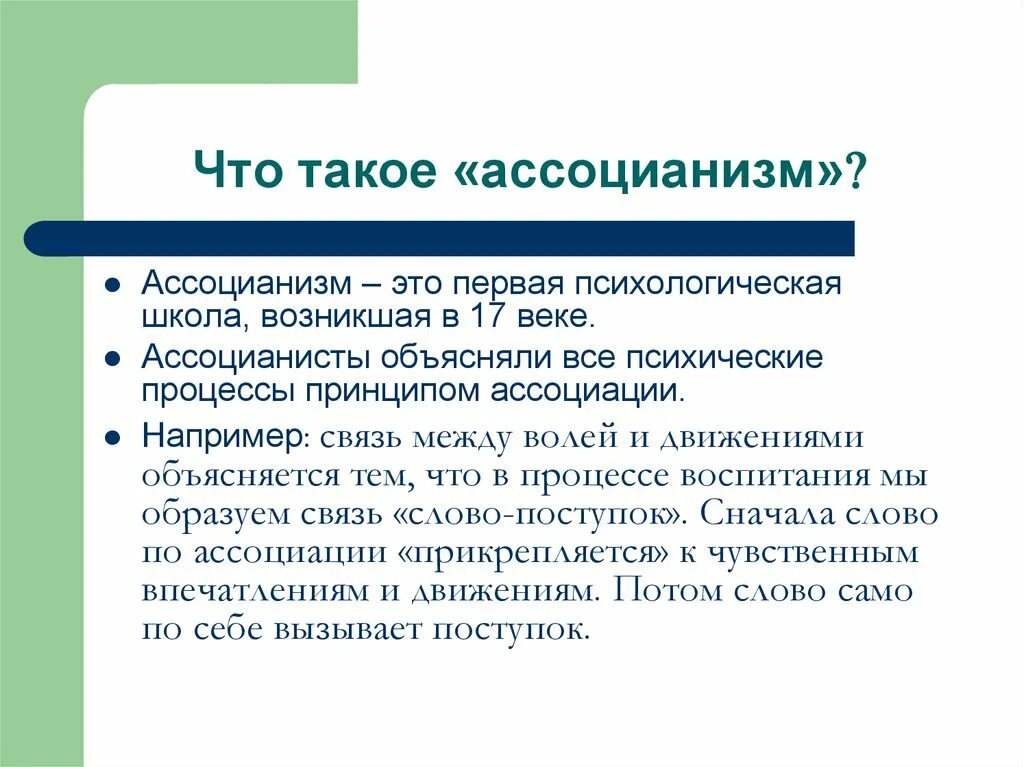 Что такое «ассоцианизм»?

Ассоцианизм – это первая психологическая школа, возникшая в 17 веке.

Ассоцианисты объясняли все психические процессы принципом ассоциации.

Например: связь между волей и движениями объясняется тем, что в процессе воспитания мы образуем связь «слово-поступок». Сначала слово по ассоциации «прикрепляется» к чувственным впечатлениям и движениям. Потом слово само по себе вызывает поступок.